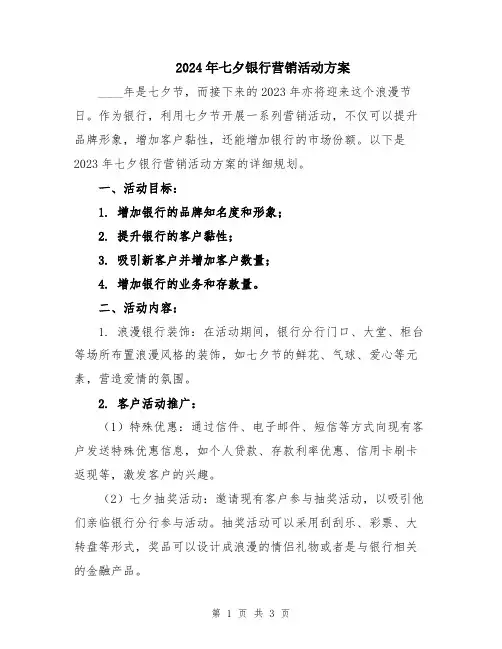 2024年七夕银行营销活动方案

____年是七夕节，而接下来的2023年亦将迎来这个浪漫节日。作为银行，利用七夕节开展一系列营销活动，不仅可以提升品牌形象，增加客户黏性，还能增加银行的市场份额。以下是2023年七夕银行营销活动方案的详细规划。

一、活动目标：

1. 增加银行的品牌知名度和形象；

2. 提升银行的客户黏性；

3. 吸引新客户并增加客户数量；

4. 增加银行的业务和存款量。

二、活动内容：

1. 浪漫银行装饰：在活动期间，银行分行门口、大堂、柜台等场所布置浪漫风格的装饰，如七夕节的鲜花、气球、爱心等元素，营造爱情的氛围。

2. 客户活动推广：

（1）特殊优惠：通过信件、电子邮件、短信等方式向现有客户发送特殊优惠信息，如个人贷款、存款利率优惠、信用卡刷卡返现等，激发客户的兴趣。

（2）七夕抽奖活动：邀请现有客户参与抽奖活动，以吸引他们亲临银行分行参与活动。抽奖活动可以采用刮刮乐、彩票、大转盘等形式，奖品可以设计成浪漫的情侣礼物或者是与银行相关的金融产品。

第 1 页 共 3 页